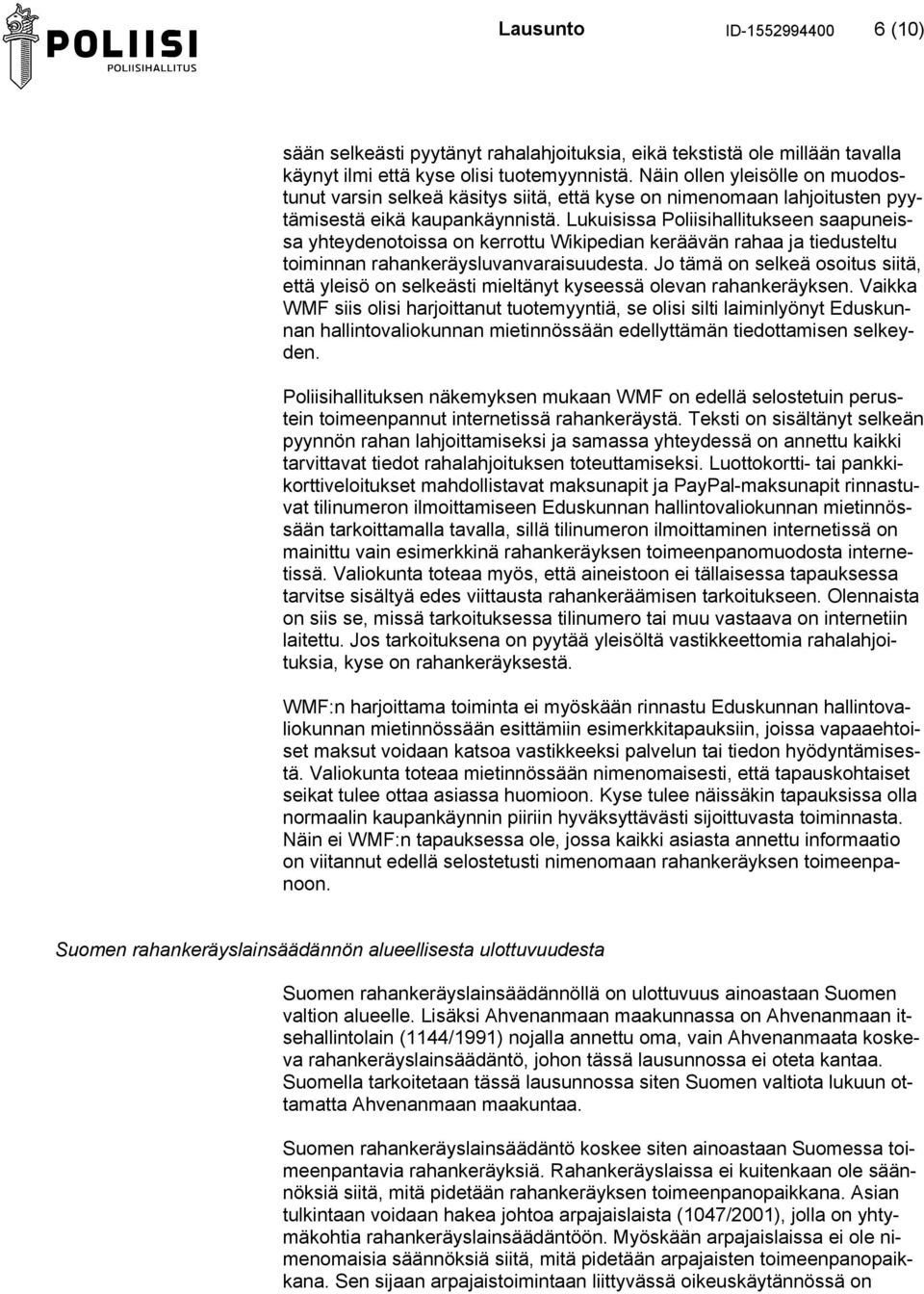 POLIISI
POLIISIHALLITUS

Lausunto ID-1552994400 6 (10)

sään selkeästi pyytänyt rahalahjoituksia, eikä tekstistä ole millään tavalla käynyt ilmi että kyse olisi tuotemyynnistä. Näin ollen yleisölle on muodostunut varsin selkeä käsitys siitä, että kyse on nimenomaan lahjoitusten pyytämisestä eikä kaupankäynnistä. Lukuisissa Poliisihallitukseen saapuneissa yhteydenotoissa on kerrottu Wikipedian keräävän rahaa ja tiedusteltu toiminnan rahankeräysluvanvaraisuudesta. Jo tämä on selkeä osoitus siitä, että yleisö on selkeästi mieltänyt kyseessä olevan rahankeräyksen. Vaikka WMF siis olisi harjoittanut tuotemyyntiä, se olisi silti laiminlyönyt Eduskunnan hallintovaliokunnan mietinnössään edellyttämän tiedottamisen selkeyden.

Poliisihallituksen näkemyksen mukaan WMF on edellä selostetuin perustein toimeenpannut internetissä rahankeräystä. Teksti on sisältänyt selkeän pyynnön rahan lahjoittamiseksi ja samassa yhteydessä on annettu kaikki tarvittavat tiedot rahalahjoituksen toteuttamiseksi. Luottokortti- tai pankkikorttiveloitukset mahdollistavat maksunapit ja PayPal-maksunapit rinnastuvat tilinumeron ilmoittamiseen Eduskunnan hallintovaliokunnan mietinnössään tarkoittamalla tavalla, sillä tilinumeron ilmoittaminen internetissä on mainittu vain esimerkkinä rahankeräyksen toimeenpanomuodosta internetissä. Valiokunta toteaa myös, että aineistoon ei tällaisessa tapauksessa tarvitse sisältyä edes viittausta rahankeräämisen tarkoitukseen. Olennaista on siis se, missä tarkoituksessa tilinumero tai muu vastaava on internetiin laitettu. Jos tarkoituksena on pyytää yleisöltä vastikkeettomia rahalahjoituksia, kyse on rahankeräyksestä.

WMF:n harjoittama toiminta ei myöskään rinnastu Eduskunnan hallintovaliokunnan mietinnössään esittämiin esimerkkitapauksiin, joissa vapaaehtoiset maksut voidaan katsoa vastikkeeksi palvelun tai tiedon hyödyntämisestä. Valiokunta toteaa mietinnössään nimenomaisesti, että tapauskohtaiset seikat tulee ottaa asiassa huomioon. Kyse tulee näissäkin tapauksissa olla normaalin kaupankäynnin piiriin hyväksyttävästi sijoittuvasta toiminnasta. Näin ei WMF:n tapauksessa ole, jossa kaikki asiasta annettu informaatio on viitannut edellä selostetusti nimenomaan rahankeräyksen toimeenpanoon.

Suomen rahankeräyslainsäädännön alueellisesta ulottuvuudesta

Suomen rahankeräyslainsäädännöllä on ulottuvuus ainoastaan Suomen valtion alueelle. Lisäksi Ahvenanmaan maakunnassa on Ahvenanmaan itsehallintolain (1144/1991) nojalla annettu oma, vain Ahvenanmaata koskeva rahankeräyslainsäädäntö, johon tässä lausunnossa ei oteta kantaa. Suomella tarkoitetaan tässä lausunnossa siten Suomen valtiota lukuun ottamatta Ahvenanmaan maakuntaa.

Suomen rahankeräyslainsäädäntö koskee siten ainoastaan Suomessa toimeenpantavia rahankeräyksiä. Rahankeräyslaissa ei kuitenkaan ole säännöksiä siitä, mitä pidetään rahankeräyksen toimeenpanopaikkana. Asian tulkintaan voidaan hakea johtoa arpajaislaista (1047/2001), jolla on yhtymäkohtia rahankeräyslainsäädäntöön. Myöskään arpajaislaissa ei ole nimenomaisia säännöksiä siitä, mitä pidetään arpajaisten toimeenpanopaikkana. Sen sijaan arpajaistoimintaan liittyvässä oikeuskäytännössä on